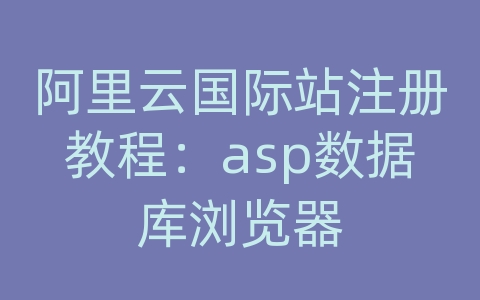 阿里云国际站注册教程：asp数据库浏览器